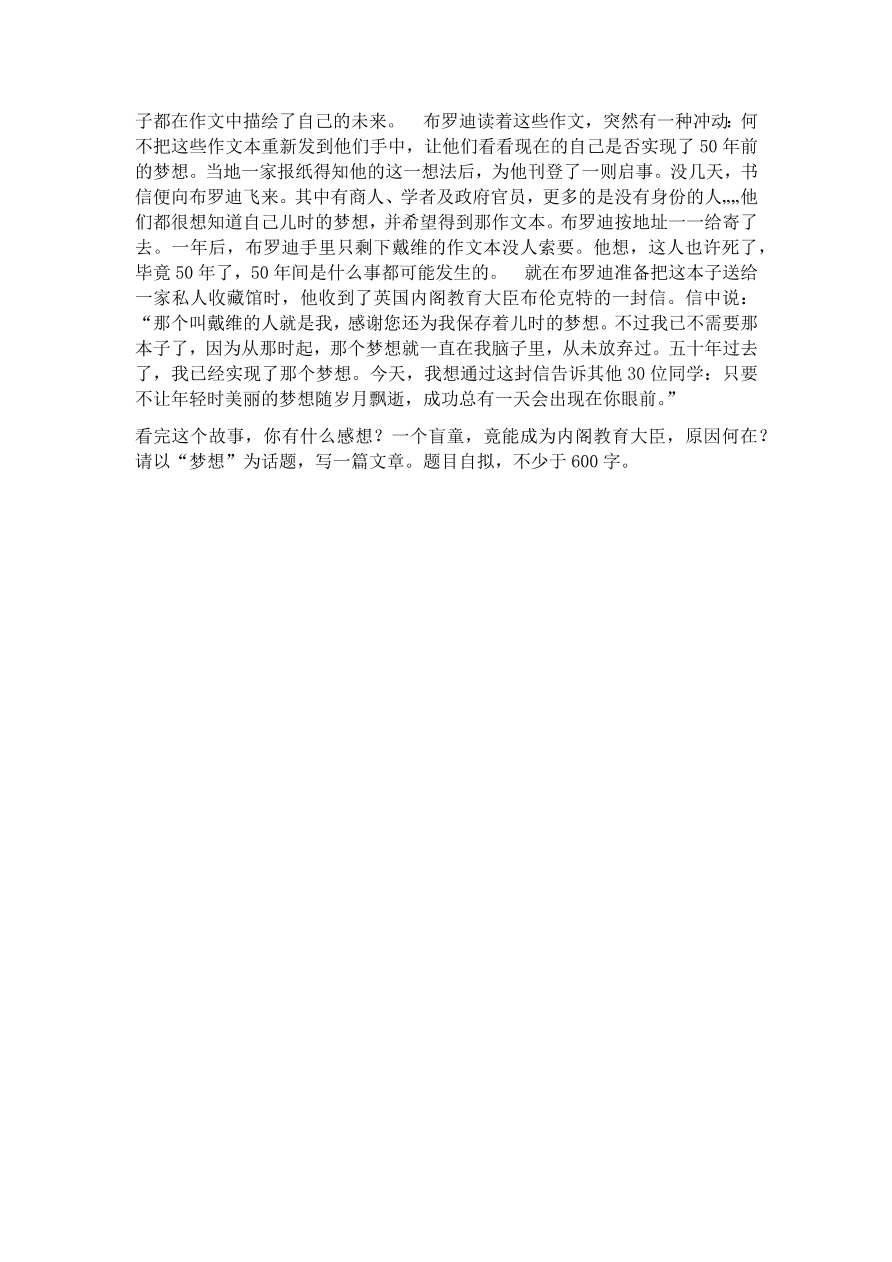 子都在作文中描绘了自己的未来。　布罗迪读着这些作文，突然有一种冲动：何不把这些作文本重新发到他们手中，让他们看看现在的自己是否实现了 50 年前的梦想。当地一家报纸得知他的这一想法后，为他刊登了一则启事。没几天，书信便向布罗迪飞来。其中有商人、学者及政府官员，更多的是没有身份的人„„他们都很想知道自己儿时的梦想，并希望得到那作文本。布罗迪按地址一一给寄了去。一年后，布罗迪手里只剩下戴维的作文本没人索要。他想，这人也许死了，毕竟 50 年了，50 年间是什么事都可能发生的。　就在布罗迪准备把这本子送给一家私人收藏馆时，他收到了英国内阁教育大臣布伦克特的一封信。信中说：“那个叫戴维的人就是我，感谢您还为我保存着儿时的梦想。不过我已不需要那本子了，因为从那时起，那个梦想就一直在我脑子里，从未放弃过。五十年过去了，我已经实现了那个梦想。今天，我想通过这封信告诉其他 30 位同学：只要不让年轻时美丽的梦想随岁月飘逝，成功总有一天会出现在你眼前。”

看完这个故事，你有什么感想？一个盲童，竟能成为内阁教育大臣，原因何在？请以“梦想”为话题，写一篇文章。题目自拟，不少于 600 字。